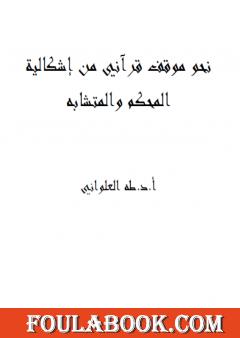 نحو موقف قرآني من إشكالية المحكم والمتشابه

أ.د.طه العلواني

FOULABOOK.COM